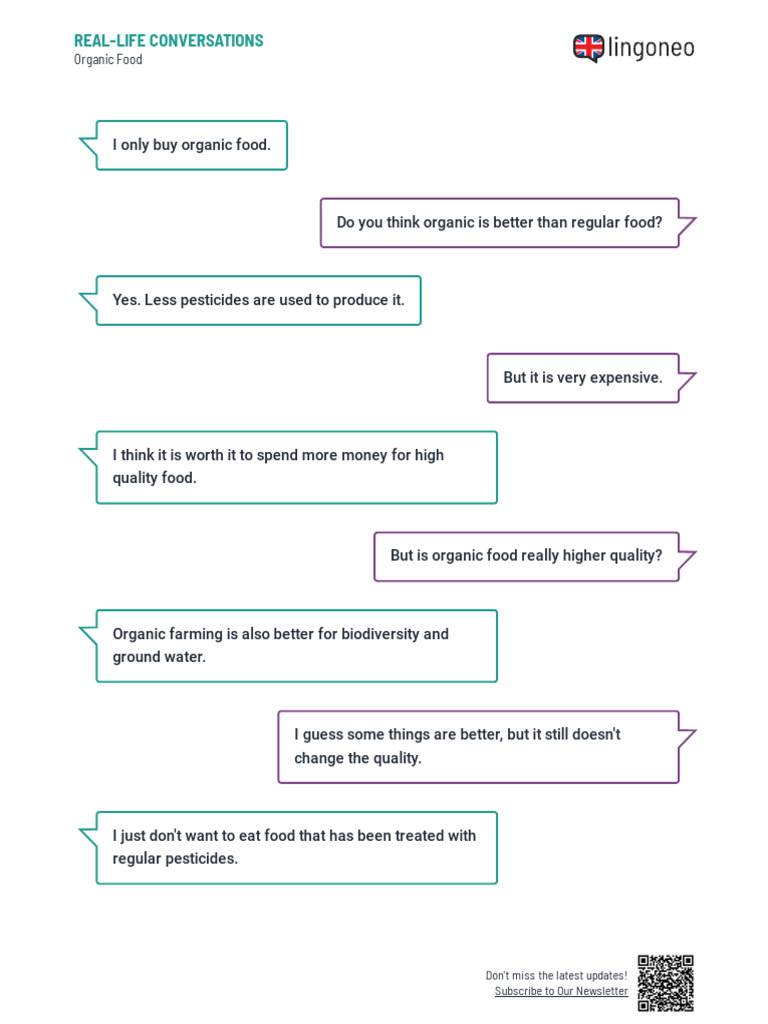 REAL-LIFE CONVERSATIONS
Organic Food

lingoneo

I only buy organic food.

Do you think organic is better than regular food?

Yes. Less pesticides are used to produce it.

But it is very expensive.

I think it is worth it to spend more money for high quality food.

But is organic food really higher quality?

Organic farming is also better for biodiversity and ground water.

I guess some things are better, but it still doesn't change the quality.

I just don't want to eat food that has been treated with regular pesticides.

Don't miss the latest updates!
Subscribe to Our Newsletter